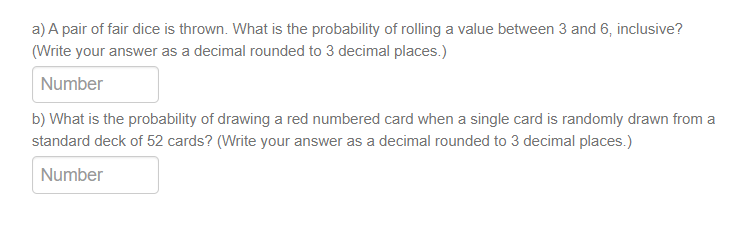 a) A pair of fair dice is thrown. What is the probability of rolling a value between 3 and 6, inclusive? (Write your answer as a decimal rounded to 3 decimal places.)

Number

b) What is the probability of drawing a red numbered card when a single card is randomly drawn from a standard deck of 52 cards? (Write your answer as a decimal rounded to 3 decimal places.)

Number